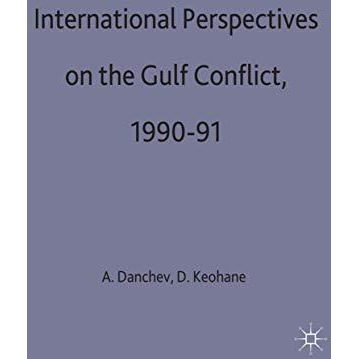 International Perspectives on the Gulf Conflict, 1990-91

A. Danchev, D. Keohane